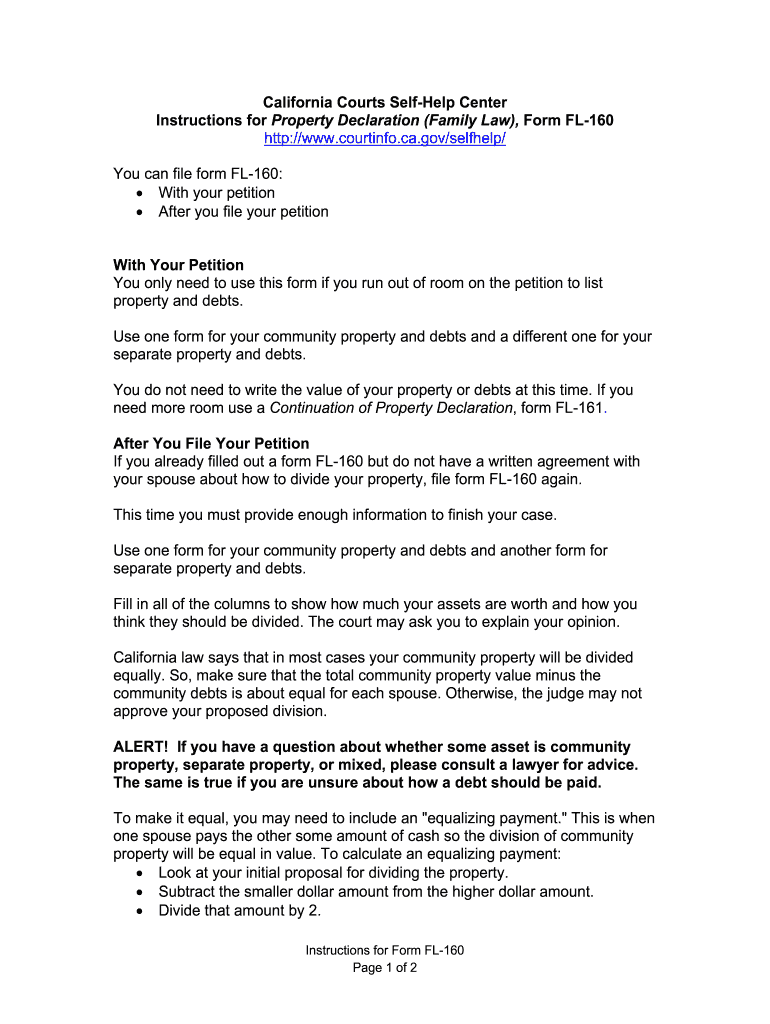 California Courts Self-Help Center
Instructions for Property Declaration (Family Law), Form FL-160
http://www.courtinfo.ca.gov/selfhelp/

You can file form FL-160:
• With your petition
• After you file your petition

With Your Petition
You only need to use this form if you run out of room on the petition to list property and debts.

Use one form for your community property and debts and a different one for your separate property and debts.

You do not need to write the value of your property or debts at this time. If you need more room use a Continuation of Property Declaration, form FL-161.

After You File Your Petition
If you already filled out a form FL-160 but do not have a written agreement with your spouse about how to divide your property, file form FL-160 again.

This time you must provide enough information to finish your case.

Use one form for your community property and debts and another form for separate property and debts.

Fill in all of the columns to show how much your assets are worth and how you think they should be divided. The court may ask you to explain your opinion.

California law says that in most cases your community property will be divided equally. So, make sure that the total community property value minus the community debts is about equal for each spouse. Otherwise, the judge may not approve your proposed division.

ALERT! If you have a question about whether some asset is community property, separate property, or mixed, please consult a lawyer for advice. The same is true if you are unsure about how a debt should be paid.

To make it equal, you may need to include an "equalizing payment." This is when one spouse pays the other some amount of cash so the division of community property will be equal in value. To calculate an equalizing payment:
• Look at your initial proposal for dividing the property.
• Subtract the smaller dollar amount from the higher dollar amount.
• Divide that amount by 2.

Instructions for Form FL-160
Page 1 of 2